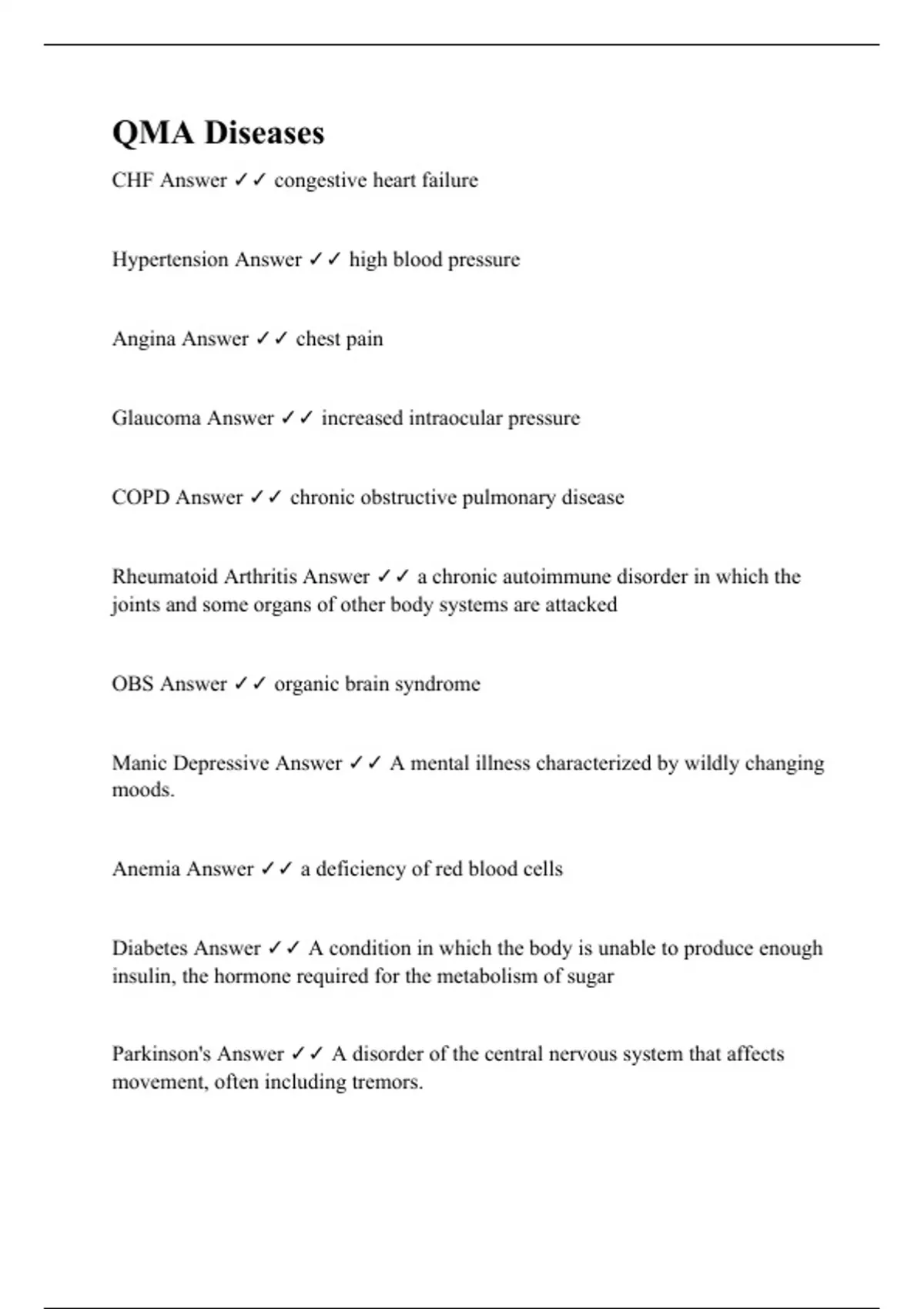 QMA Diseases

CHF Answer ✓✓ congestive heart failure

Hypertension Answer ✓✓ high blood pressure

Angina Answer ✓✓ chest pain

Glaucoma Answer ✓✓ increased intraocular pressure

COPD Answer ✓✓ chronic obstructive pulmonary disease

Rheumatoid Arthritis Answer ✓✓ a chronic autoimmune disorder in which the joints and some organs of other body systems are attacked

OBS Answer ✓✓ organic brain syndrome

Manic Depressive Answer ✓✓ A mental illness characterized by wildly changing moods.

Anemia Answer ✓✓ a deficiency of red blood cells

Diabetes Answer ✓✓ A condition in which the body is unable to produce enough insulin, the hormone required for the metabolism of sugar

Parkinson's Answer ✓✓ A disorder of the central nervous system that affects movement, often including tremors.